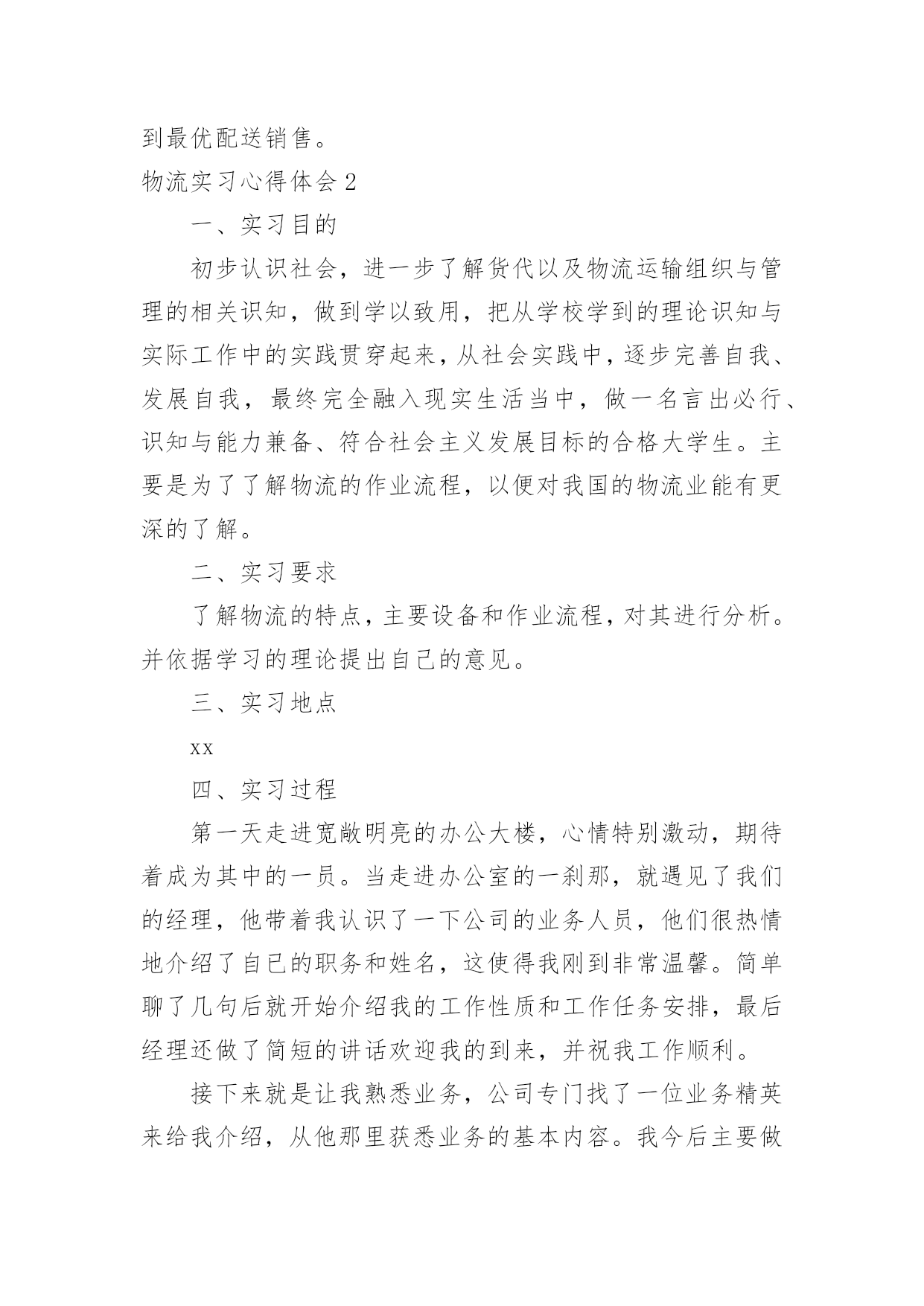 到最优配送销售。

物流实习心得体会 2

一、实习目的

初步认识社会，进一步了解货代以及物流运输组织与管理的相关识知，做到学以致用，把从学校学到的理论识知与实际工作中的实践贯穿起来，从社会实践中，逐步完善自我、发展自我，最终完全融入现实生活当中，做一名言出必行、识知与能力兼备、符合社会主义发展目标的合格大学生。主要是为了了解物流的作业流程，以便对我国的物流业能有更深的了解。

二、实习要求

了解物流的特点，主要设备和作业流程，对其进行分析。并依据学习的理论提出自己的意见。

三、实习地点

xx

四、实习过程

第一天走进宽敞明亮的办公大楼，心情特别激动，期待着成为其中的一员。当走进办公室的一刹那，就遇见了我们的经理，他带着我认识了一下公司的业务人员，他们很热情地介绍了自已的职务和姓名，这使得我刚到非常温馨。简单聊了几句后就开始介绍我的工作性质和工作任务安排，最后经理还做了简短的讲话欢迎我的到来，并祝我工作顺利。

接下来就是让我熟悉业务，公司专门找了一位业务精英来给我介绍，从他那里获悉业务的基本内容。我今后主要做